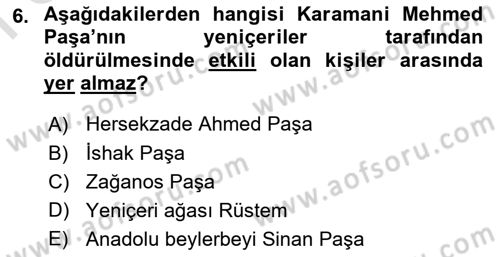 6. Aşağıdakilerden hangisi Karamani Mehmed Paşa'nın yeniçeriler tarafından öldürülmesinde etkili olan kişiler arasında yer almaz?

A) Hersekzade Ahmed Paşa
B) İshak Paşa
C) Zağanos Paşa
D) Yeniçeri ağası Rüstem
E) Anadolu beylerbeyi Sinan Paşa

www.aofsoru.com